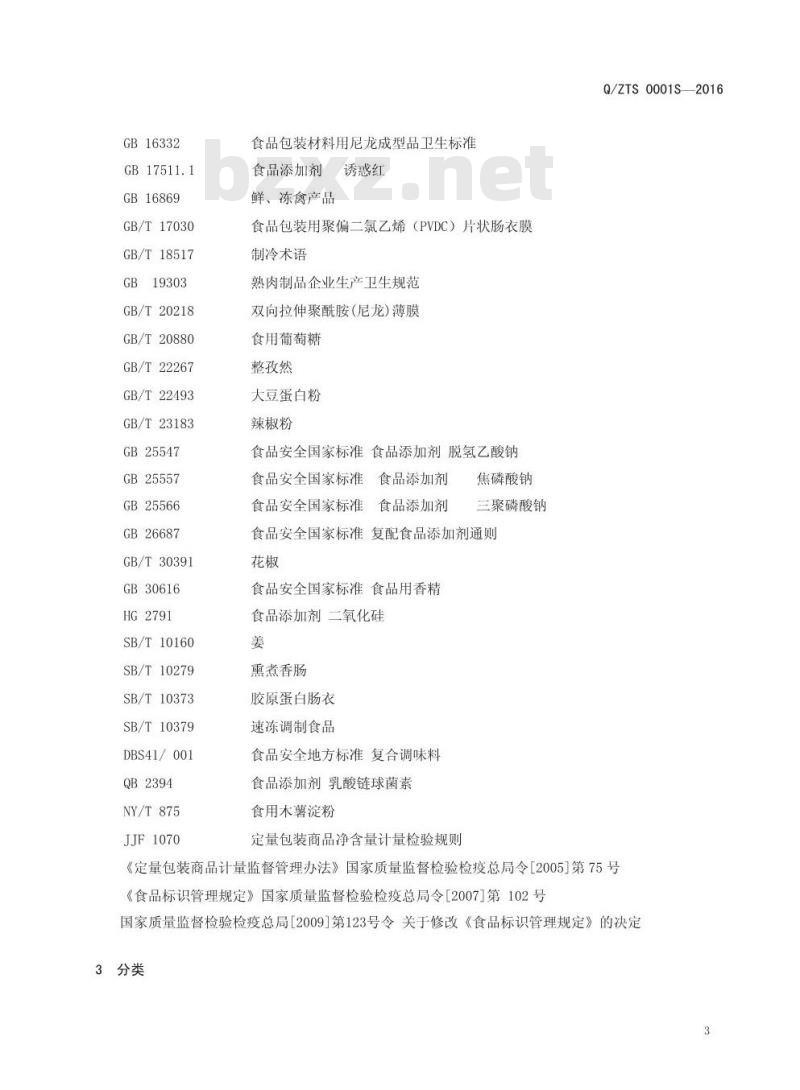 Q/ZTS 0001S—2016

GB 16332 食品包装材料用尼龙成型品卫生标准
GB 17511.1 食品添加剂 诱惑红
GB 16869 鲜、冻禽产品
GB/T 17030 食品包装用聚偏二氯乙烯（PVDC）片状肠衣膜
GB/T 18517 制冷术语
GB 19303 熟肉制品企业生产卫生规范
GB/T 20218 双向拉伸聚酰胺(尼龙)薄膜
GB/T 20880 食用葡萄糖
GB/T 22267 整孜然
GB/T 22493 大豆蛋白粉
GB/T 23183 辣椒粉
GB 25547 食品安全国家标准 食品添加剂 脱氢乙酸钠
GB 25557 食品安全国家标准 食品添加剂 焦磷酸钠
GB 25566 食品安全国家标准 食品添加剂 三聚磷酸钠
GB 26687 食品安全国家标准 复配食品添加剂通则
GB/T 30391 花椒
GB 30616 食品安全国家标准 食品用香精
HG 2791 食品添加剂 二氧化硅
SB/T 10160 姜
SB/T 10279 熏煮香肠
SB/T 10373 胶原蛋白肠衣
SB/T 10379 速冻调制食品
DBS41/ 001 食品安全地方标准 复合调味料
QB 2394 食品添加剂 乳酸链球菌素
NY/T 875 食用木薯淀粉
JJF 1070 定量包装商品净含量计量检验规则
《定量包装商品计量监督管理办法》国家质量监督检验检疫总局令[2005]第75号
《食品标识管理规定》国家质量监督检验检疫总局令[2007]第102号
国家质量监督检验检疫总局[2009]第123号令 关于修改《食品标识管理规定》的决定

3 分类

3

bzxz.net